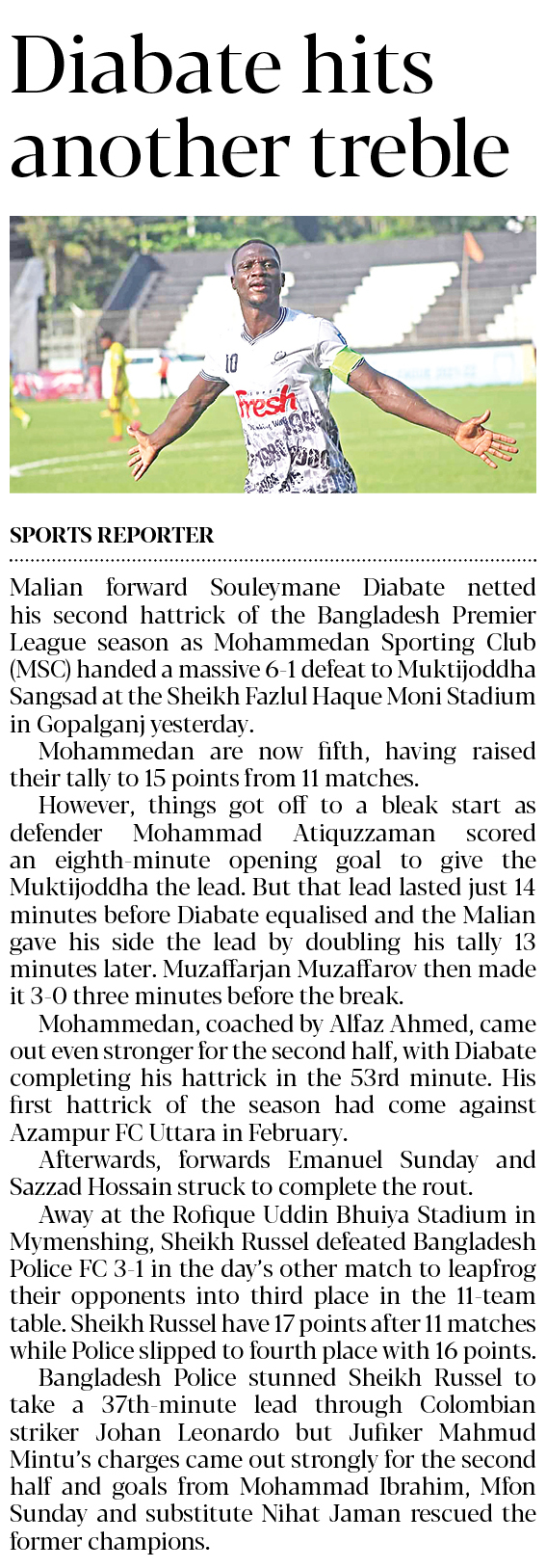 Diabate hits another treble

SPORTS REPORTER

Malian forward Souleymane Diabate netted his second hattrick of the Bangladesh Premier League season as Mohammedan Sporting Club (MSC) handed a massive 6-1 defeat to Muktijoddha Sangsad at the Sheikh Fazlul Haque Moni Stadium in Gopalganj yesterday.

Mohammedan are now fifth, having raised their tally to 15 points from 11 matches.

However, things got off to a bleak start as defender Mohammad Atiquzzaman scored an eighth-minute opening goal to give the Muktijoddha the lead. But that lead lasted just 14 minutes before Diabate equalised and the Malian gave his side the lead by doubling his tally 13 minutes later. Muzaffarjan Muzaffarov then made it 3-0 three minutes before the break.

Mohammedan, coached by Alfaz Ahmed, came out even stronger for the second half, with Diabate completing his hattrick in the 53rd minute. His first hattrick of the season had come against Azampur FC Uttara in February.

Afterwards, forwards Emanuel Sunday and Sazzad Hossain struck to complete the rout.

Away at the Rofique Uddin Bhuiya Stadium in Mymenshing, Sheikh Russel defeated Bangladesh Police FC 3-1 in the day's other match to leapfrog their opponents into third place in the 11-team table. Sheikh Russel have 17 points after 11 matches while Police slipped to fourth place with 16 points.

Bangladesh Police stunned Sheikh Russel to take a 37th-minute lead through Colombian striker Johan Leonardo but Jufiker Mahmud Mintu's charges came out strongly for the second half and goals from Mohammad Ibrahim, Mfon Sunday and substitute Nihat Jaman rescued the former champions.